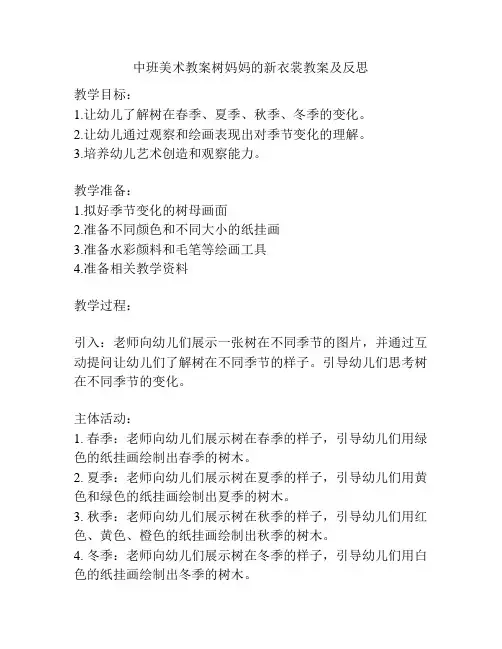 中班美术教案树妈妈的新衣裳教案及反思

教学目标：
1.让幼儿了解树在春季、夏季、秋季、冬季的变化。
2.让幼儿通过观察和绘画表现出对季节变化的理解。
3.培养幼儿艺术创造和观察能力。

教学准备：
1.拟好季节变化的树母画面
2.准备不同颜色和不同大小的纸挂画
3.准备水彩颜料和毛笔等绘画工具
4.准备相关教学资料

教学过程：

引入：老师向幼儿们展示一张树在不同季节的图片，并通过互动提问让幼儿们了解树在不同季节的样子。引导幼儿们思考树在不同季节的变化。

主体活动：
1. 春季：老师向幼儿们展示树在春季的样子，引导幼儿们用绿色的纸挂画绘制出春季的树木。
2. 夏季：老师向幼儿们展示树在夏季的样子，引导幼儿们用黄色和绿色的纸挂画绘制出夏季的树木。
3. 秋季：老师向幼儿们展示树在秋季的样子，引导幼儿们用红色、黄色、橙色的纸挂画绘制出秋季的树木。
4. 冬季：老师向幼儿们展示树在冬季的样子，引导幼儿们用白色的纸挂画绘制出冬季的树木。